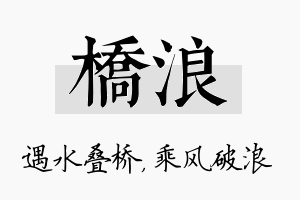 橋浪

遇水叠桥，乘风破浪